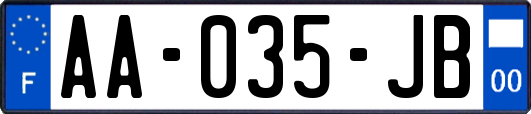 F

AA-035-JB

00